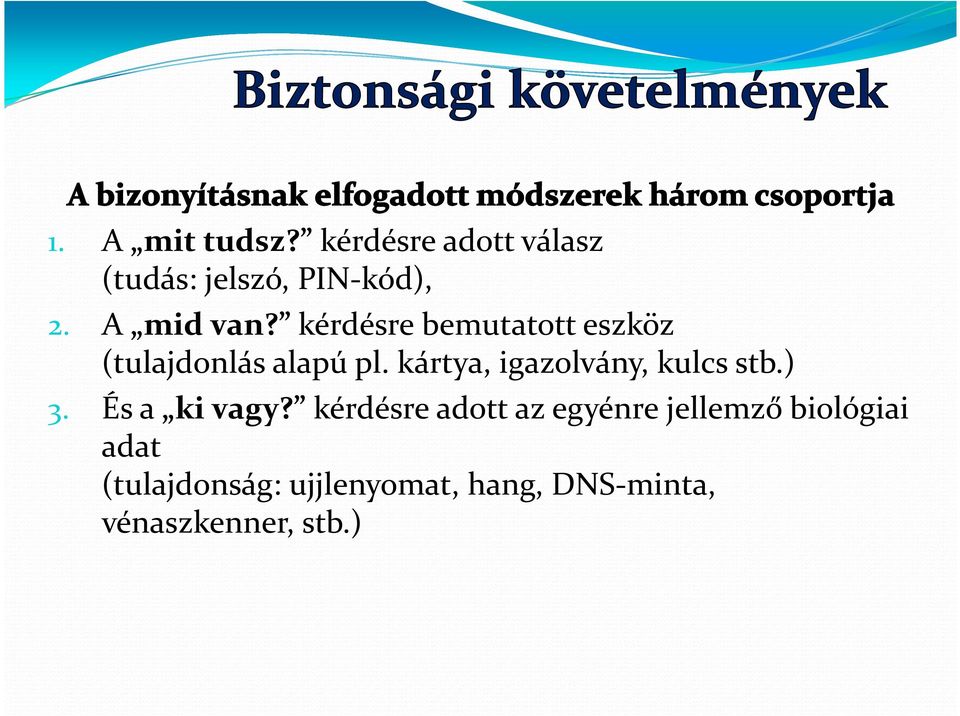 Biztonsági követelmények

A bizonyításnak elfogadott módszerek három csoportja

1. A „mit tudsz?” kérdésre adott válasz (tudás: jelszó, PIN-kód),
2. A „mid van?” kérdésre bemutatott eszköz (tulajdonlás alapú pl. kártya, igazolvány, kulcs stb.)
3. És a „ki vagy?” kérdésre adott az egyénre jellemző biológiai adat (tulajdonság: ujjlenyomat, hang, DNS-minta, vénaszkenner, stb.)